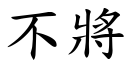 不將